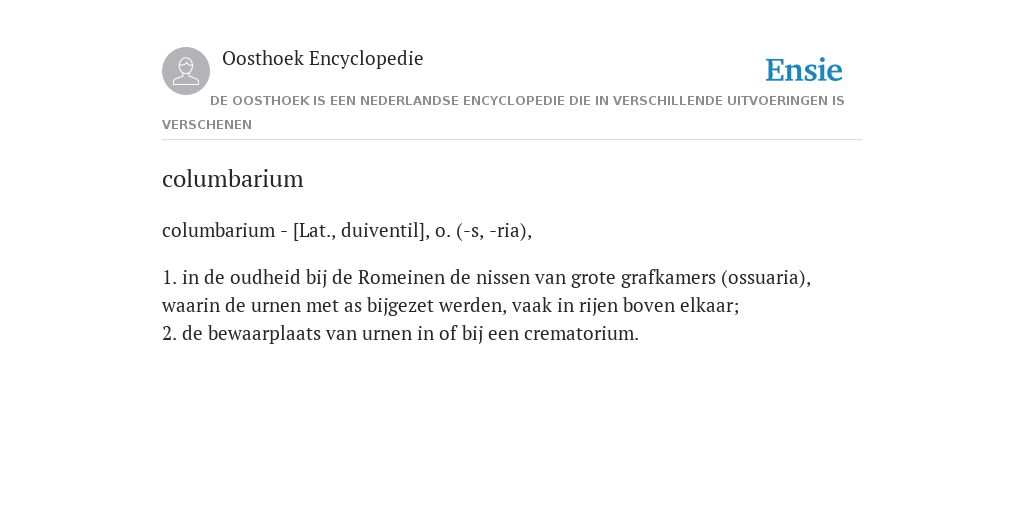 Oosthoek Encyclopedie

Ensie

DE OOSTHOEK IS EEN NEDERLANDSE ENCYCLOPEDIE DIE IN VERSCHILLENDE UITVOERINGEN IS VERSCHENEN

columbarium

columbarium - [Lat., duiventil], o. (-s, -ria),

1. in de oudheid bij de Romeinen de nissen van grote grafkamers (ossuaria), waarin de urnen met as bijgezet werden, vaak in rijen boven elkaar;
2. de bewaarplaats van urnen in of bij een crematorium.